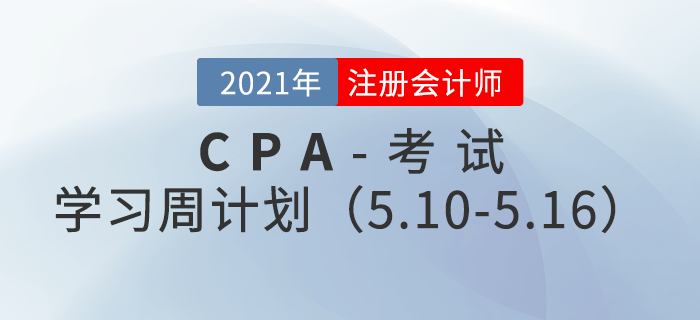 2021年 注册会计师

CPA-考试

学习周计划（5.10-5.16）